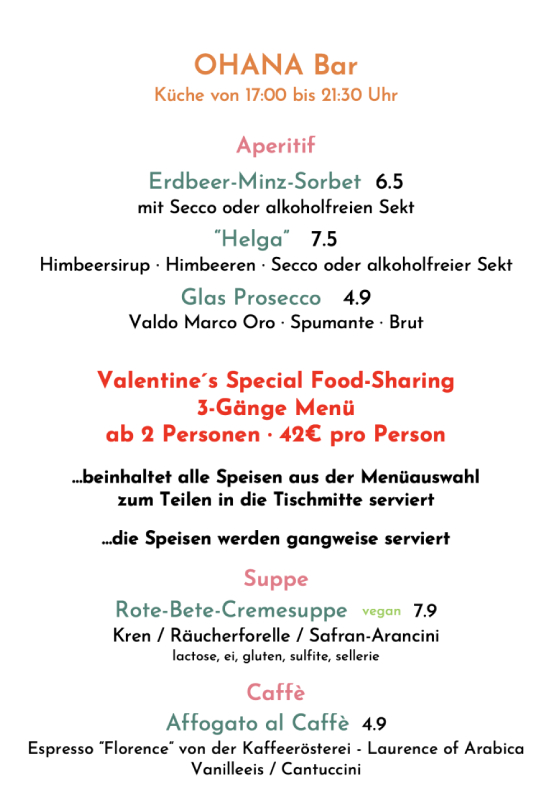 OHANA Bar
Küche von 17:00 bis 21:30 Uhr

Aperitif

Erdbeer-Minz-Sorbet 6.5
mit Secco oder alkoholfreien Sekt

"Helga" 7.5
Himbeersirup · Himbeeren · Secco oder alkoholfreier Sekt

Glas Prosecco 4.9
Valdo Marco Oro · Spumante · Brut

Valentine´s Special Food-Sharing
3-Gänge Menü
ab 2 Personen · 42€ pro Person

...beinhaltet alle Speisen aus der Menüauswahl
zum Teilen in die Tischmitte serviert

...die Speisen werden gangweise serviert

Suppe

Rote-Bete-Cremesuppe vegan 7.9
Kren / Räucherforelle / Safran-Arancini
lactose, ei, gluten, sulfite, sellerie

Caffè

Affogato al Caffè 4.9
Espresso "Florence" von der Kaffeerösterei - Laurence of Arabica
Vanilleeis / Cantuccini